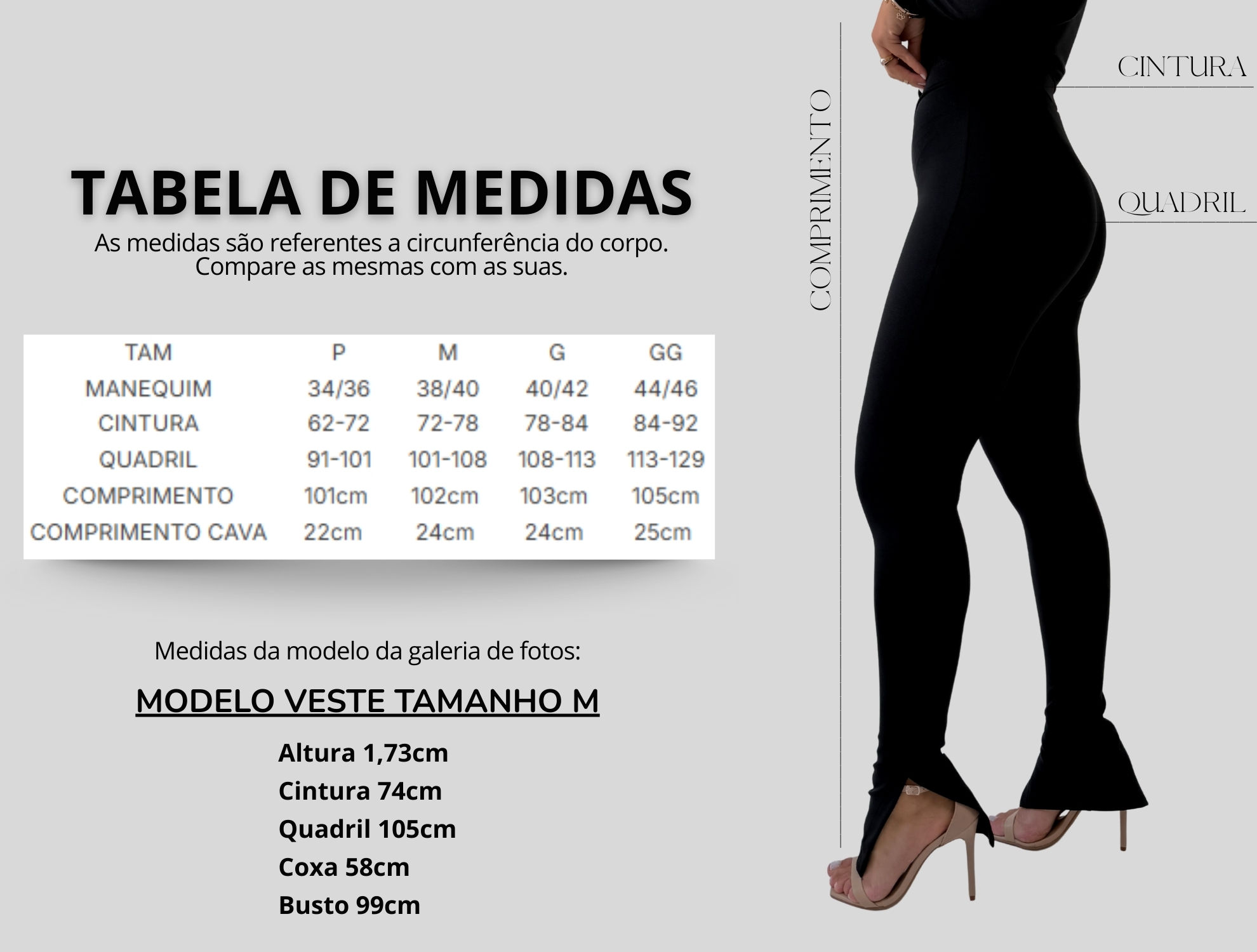 TABELA DE MEDIDAS
As medidas são referentes a circunferência do corpo. Compare as mesmas com as suas.

| TAM | P | M | G | GG |
|---|---|---|---|---|
| MANEQUIM | 34/36 | 38/40 | 40/42 | 44/46 |
| CINTURA | 62-72 | 72-78 | 78-84 | 84-92 |
| QUADRIL | 91-101 | 101-108 | 108-113 | 113-129 |
| COMPRIMENTO | 101cm | 102cm | 103cm | 105cm |
| COMPRIMENTO CAVA | 22cm | 24cm | 24cm | 25cm |

Medidas da modelo da galeria de fotos:

MODELO VESTE TAMANHO M

Altura 1,73cm
Cintura 74cm
Quadril 105cm
Coxa 58cm
Busto 99cm

COMPRIMENTO
CINTURA
QUADRIL